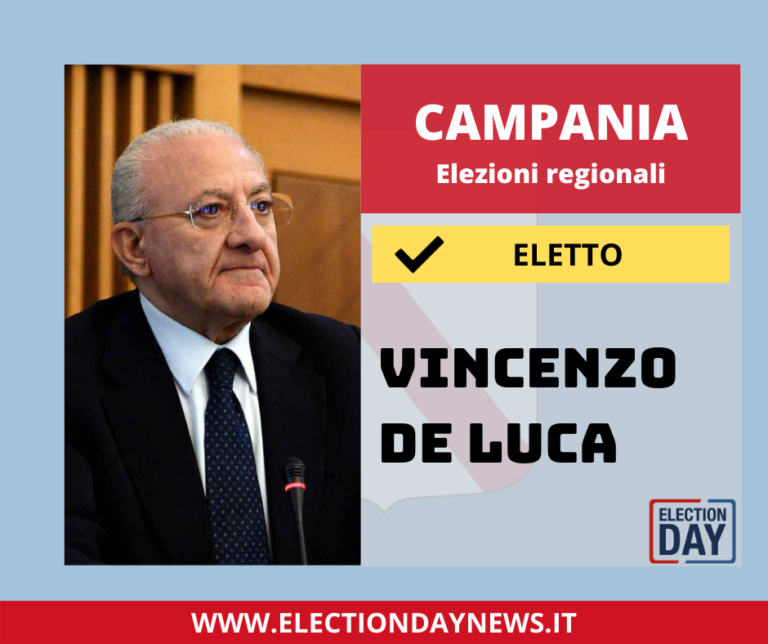 CAMPANIA
Elezioni regionali

ELETTO

VINCENZO DE LUCA

ELECTION DAY

WWW.ELECTIONDAYNEWS.IT